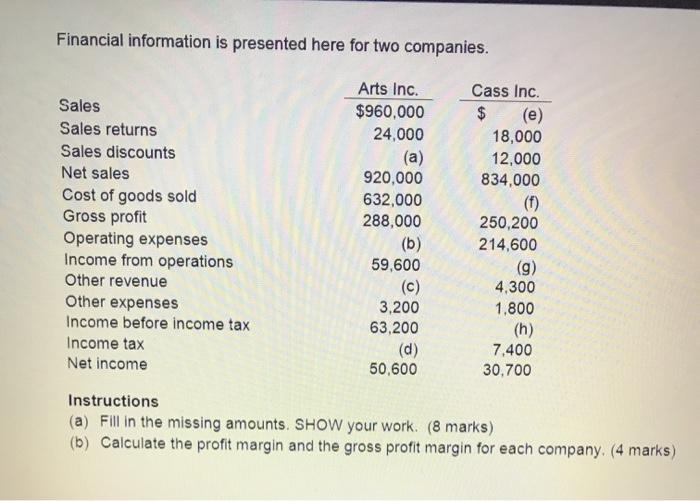 Financial information is presented here for two companies.

| | Arts Inc. | Cass Inc. |
|---|---|---|
| Sales | \$960,000 | \$ (e) |
| Sales returns | 24,000 | 18,000 |
| Sales discounts | (a) | 12,000 |
| Net sales | 920,000 | 834,000 |
| Cost of goods sold | 632,000 | (f) |
| Gross profit | 288,000 | 250,200 |
| Operating expenses | (b) | 214,600 |
| Income from operations | 59,600 | (g) |
| Other revenue | (c) | 4,300 |
| Other expenses | 3,200 | 1,800 |
| Income before income tax | 63,200 | (h) |
| Income tax | (d) | 7,400 |
| Net income | 50,600 | 30,700 |

Instructions
(a) Fill in the missing amounts. SHOW your work. (8 marks)
(b) Calculate the profit margin and the gross profit margin for each company. (4 marks)